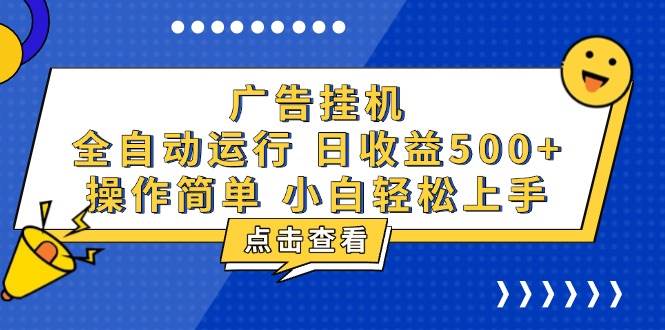 广告挂机
全自动运行 日收益500+
操作简单 小白轻松上手

点击查看